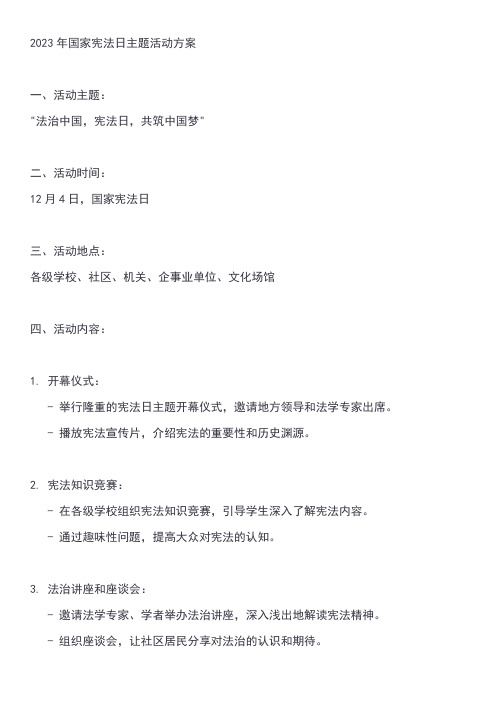 2023 年国家宪法日主题活动方案

一、活动主题：

"法治中国，宪法日，共筑中国梦"

二、活动时间：

12 月 4 日，国家宪法日

三、活动地点：

各级学校、社区、机关、企事业单位、文化场馆

四、活动内容：

1. 开幕仪式：

- 举行隆重的宪法日主题开幕仪式，邀请地方领导和法学专家出席。

- 播放宪法宣传片，介绍宪法的重要性和历史渊源。

2. 宪法知识竞赛：

- 在各级学校组织宪法知识竞赛，引导学生深入了解宪法内容。

- 通过趣味性问题，提高大众对宪法的认知。

3. 法治讲座和座谈会：

- 邀请法学专家、学者举办法治讲座，深入浅出地解读宪法精神。

- 组织座谈会，让社区居民分享对法治的认识和期待。